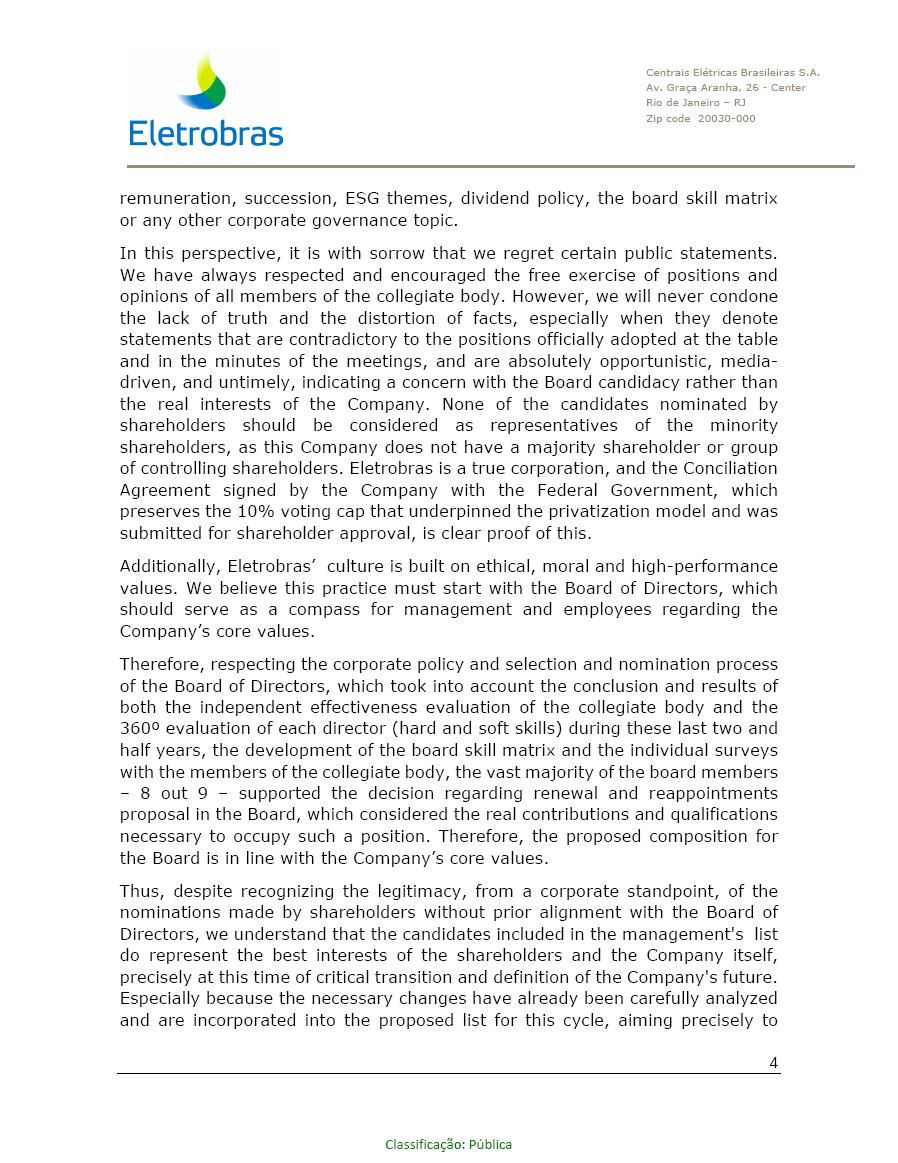 Eletrobras

Centrais Elétricas Brasileiras S.A.
Av. Graça Aranha, 26 - Center
Rio de Janeiro – RJ
Zip code 20030-000

remuneration, succession, ESG themes, dividend policy, the board skill matrix or any other corporate governance topic.

In this perspective, it is with sorrow that we regret certain public statements. We have always respected and encouraged the free exercise of positions and opinions of all members of the collegiate body. However, we will never condone the lack of truth and the distortion of facts, especially when they denote statements that are contradictory to the positions officially adopted at the table and in the minutes of the meetings, and are absolutely opportunistic, media-driven, and untimely, indicating a concern with the Board candidacy rather than the real interests of the Company. None of the candidates nominated by shareholders should be considered as representatives of the minority shareholders, as this Company does not have a majority shareholder or group of controlling shareholders. Eletrobras is a true corporation, and the Conciliation Agreement signed by the Company with the Federal Government, which preserves the 10% voting cap that underpinned the privatization model and was submitted for shareholder approval, is clear proof of this.

Additionally, Eletrobras’ culture is built on ethical, moral and high-performance values. We believe this practice must start with the Board of Directors, which should serve as a compass for management and employees regarding the Company’s core values.

Therefore, respecting the corporate policy and selection and nomination process of the Board of Directors, which took into account the conclusion and results of both the independent effectiveness evaluation of the collegiate body and the 360º evaluation of each director (hard and soft skills) during these last two and half years, the development of the board skill matrix and the individual surveys with the members of the collegiate body, the vast majority of the board members – 8 out 9 – supported the decision regarding renewal and reappointments proposal in the Board, which considered the real contributions and qualifications necessary to occupy such a position. Therefore, the proposed composition for the Board is in line with the Company’s core values.

Thus, despite recognizing the legitimacy, from a corporate standpoint, of the nominations made by shareholders without prior alignment with the Board of Directors, we understand that the candidates included in the management's list do represent the best interests of the shareholders and the Company itself, precisely at this time of critical transition and definition of the Company's future. Especially because the necessary changes have already been carefully analyzed and are incorporated into the proposed list for this cycle, aiming precisely to

4

Classificação: Pública